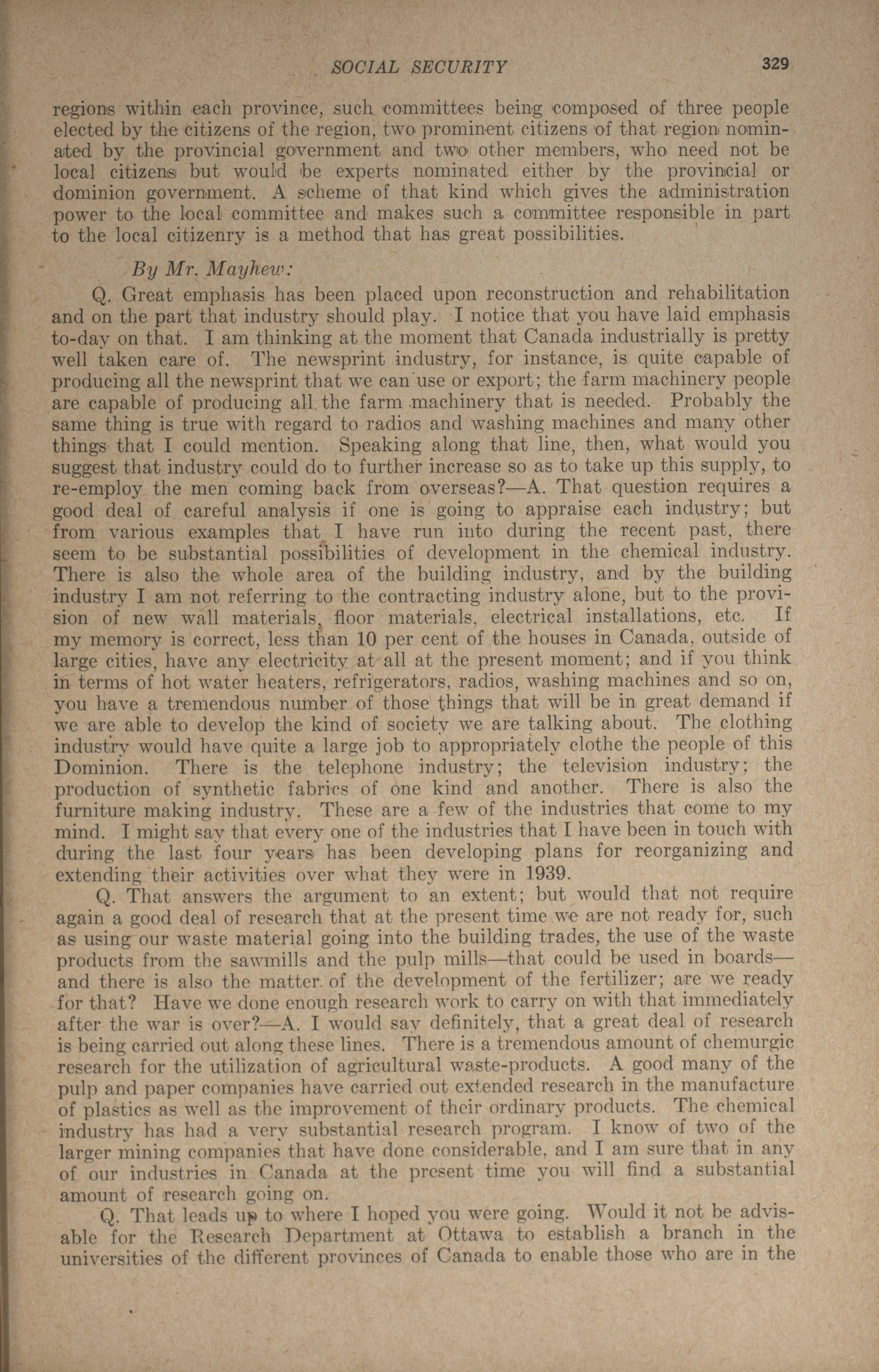 SOCIAL SECURITY 329

regions within each province, such committees being composed of three people elected by the citizens of the region, two prominent citizens of that region nominated by the provincial government and two other members, who need not be local citizens but would be experts nominated either by the provincial or dominion government. A scheme of that kind which gives the administration power to the local committee and makes such a committee responsible in part to the local citizenry is a method that has great possibilities.

By Mr. Mayhew:

Q. Great emphasis has been placed upon reconstruction and rehabilitation and on the part that industry should play. I notice that you have laid emphasis to-day on that. I am thinking at the moment that Canada industrially is pretty well taken care of. The newsprint industry, for instance, is quite capable of producing all the newsprint that we can use or export; the farm machinery people are capable of producing all the farm machinery that is needed. Probably the same thing is true with regard to radios and washing machines and many other things that I could mention. Speaking along that line, then, what would you suggest that industry could do to further increase so as to take up this supply, to re-employ the men coming back from overseas?—A. That question requires a good deal of careful analysis if one is going to appraise each industry; but from various examples that I have run into during the recent past, there seem to be substantial possibilities of development in the chemical industry. There is also the whole area of the building industry, and by the building industry I am not referring to the contracting industry alone, but to the provision of new wall materials, floor materials, electrical installations, etc. If my memory is correct, less than 10 per cent of the houses in Canada, outside of large cities, have any electricity at all at the present moment; and if you think in terms of hot water heaters, refrigerators, radios, washing machines and so on, you have a tremendous number of those things that will be in great demand if we are able to develop the kind of society we are talking about. The clothing industry would have quite a large job to appropriately clothe the people of this Dominion. There is the telephone industry; the television industry; the production of synthetic fabrics of one kind and another. There is also the furniture making industry. These are a few of the industries that come to my mind. I might say that every one of the industries that I have been in touch with during the last four years has been developing plans for reorganizing and extending their activities over what they were in 1939.

Q. That answers the argument to an extent; but would that not require again a good deal of research that at the present time we are not ready for, such as using our waste material going into the building trades, the use of the waste products from the sawmills and the pulp mills—that could be used in boards—and there is also the matter of the development of the fertilizer; are we ready for that? Have we done enough research work to carry on with that immediately after the war is over?—A. I would say definitely, that a great deal of research is being carried out along these lines. There is a tremendous amount of chemurgic research for the utilization of agricultural waste-products. A good many of the pulp and paper companies have carried out extended research in the manufacture of plastics as well as the improvement of their ordinary products. The chemical industry has had a very substantial research program. I know of two of the larger mining companies that have done considerable, and I am sure that in any of our industries in Canada at the present time you will find a substantial amount of research going on.

Q. That leads up to where I hoped you were going. Would it not be advisable for the Research Department at Ottawa to establish a branch in the universities of the different provinces of Canada to enable those who are in the